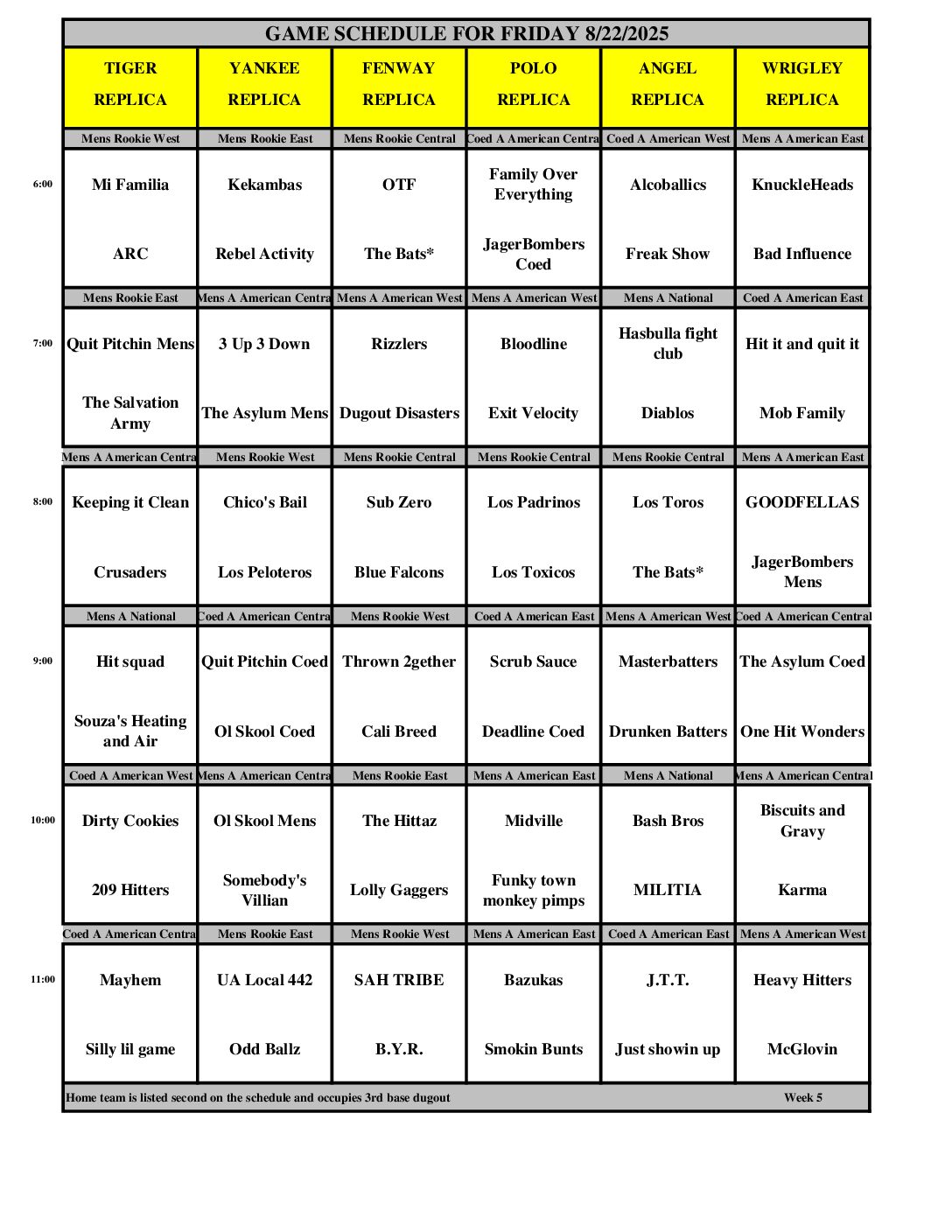 GAME SCHEDULE FOR FRIDAY 8/22/2025

| | TIGER REPLICA | YANKEE REPLICA | FENWAY REPLICA | POLO REPLICA | ANGEL REPLICA | WRIGLEY REPLICA |
|---|---|---|---|---|---|---|
| | Mens Rookie West | Mens Rookie East | Mens Rookie Central | Coed A American Centra | Coed A American West | Mens A American East |
| 6:00 | Mi Familia | Kekambas | OTF | Family Over Everything | Alcoballics | KnuckleHeads |
| | ARC | Rebel Activity | The Bats* | JagerBombers Coed | Freak Show | Bad Influence |
| | Mens Rookie East | Mens A American Centra | Mens A American West | Mens A American West | Mens A National | Coed A American East |
| 7:00 | Quit Pitchin Mens | 3 Up 3 Down | Rizzlers | Bloodline | Hasbulla fight club | Hit it and quit it |
| | The Salvation Army | The Asylum Mens | Dugout Disasters | Exit Velocity | Diablos | Mob Family |
| | Mens A American Centra | Mens Rookie West | Mens Rookie Central | Mens Rookie Central | Mens Rookie Central | Mens A American East |
| 8:00 | Keeping it Clean | Chico's Bail | Sub Zero | Los Padrinos | Los Toros | GOODFELLAS |
| | Crusaders | Los Peloteros | Blue Falcons | Los Toxicos | The Bats* | JagerBombers Mens |
| | Mens A National | Coed A American Centra | Mens Rookie West | Coed A American East | Mens A American West | Coed A American Central |
| 9:00 | Hit squad | Quit Pitchin Coed | Thrown 2gether | Scrub Sauce | Masterbatters | The Asylum Coed |
| | Souza's Heating and Air | Ol Skool Coed | Cali Breed | Deadline Coed | Drunken Batters | One Hit Wonders |
| | Coed A American West | Mens A American Centra | Mens Rookie East | Mens A American East | Mens A National | Mens A American Central |
| 10:00 | Dirty Cookies | Ol Skool Mens | The Hittaz | Midville | Bash Bros | Biscuits and Gravy |
| | 209 Hitters | Somebody's Villian | Lolly Gaggers | Funky town monkey pimps | MILITIA | Karma |
| | Coed A American Centra | Mens Rookie East | Mens Rookie West | Mens A American East | Coed A American East | Mens A American West |
| 11:00 | Mayhem | UA Local 442 | SAH TRIBE | Bazukas | J.T.T. | Heavy Hitters |
| | Silly lil game | Odd Ballz | B.Y.R. | Smokin Bunts | Just showin up | McGlovin |

Home team is listed second on the schedule and occupies 3rd base dugout Week 5